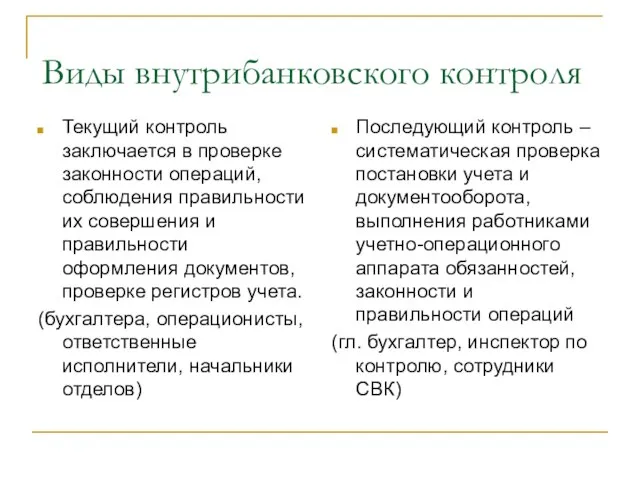 Виды внутрибанковского контроля

Текущий контроль заключается в проверке законности операций, соблюдения правильности их совершения и правильности оформления документов, проверке регистров учета.

(бухгалтера, операционисты, ответственные исполнители, начальники отделов)

Последующий контроль – систематическая проверка постановки учета и документооборота, выполнения работниками учетно-операционного аппарата обязанностей, законности и правильности операций

(гл. бухгалтер, инспектор по контролю, сотрудники СВК)